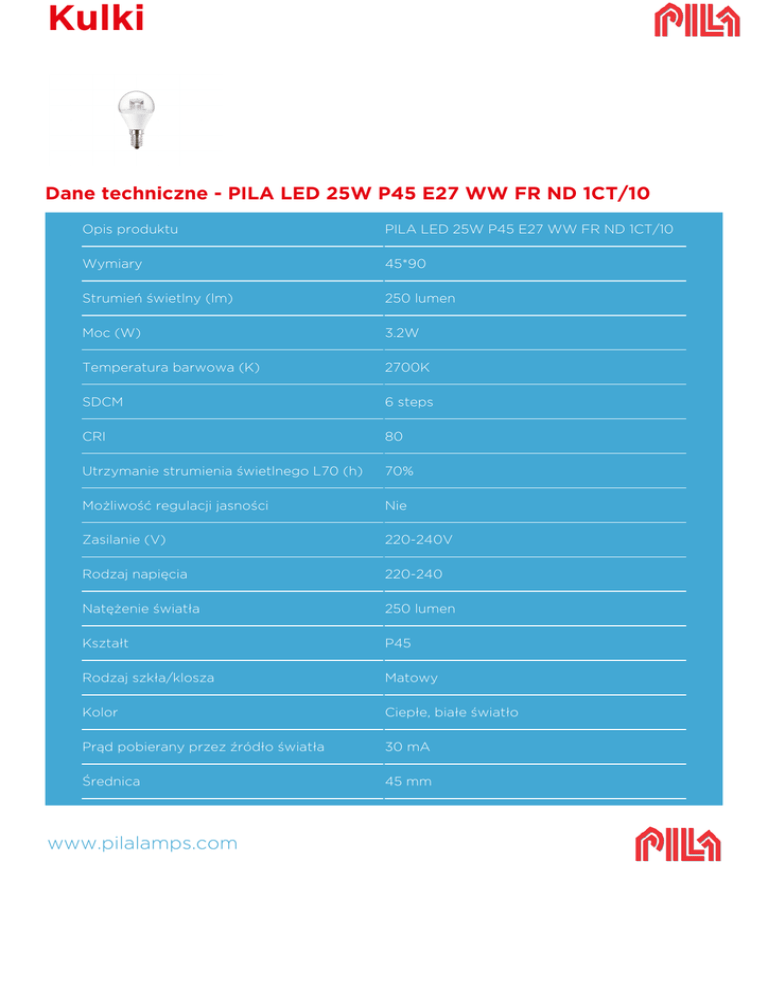 Kulki

PILA

Dane techniczne - PILA LED 25W P45 E27 WW FR ND 1CT/10

| Opis produktu | PILA LED 25W P45 E27 WW FR ND 1CT/10 |
|---|---|
| Wymiary | 45*90 |
| Strumień świetlny (lm) | 250 lumen |
| Moc (W) | 3.2W |
| Temperatura barwowa (K) | 2700K |
| SDCM | 6 steps |
| CRI | 80 |
| Utrzymanie strumienia świetlnego L70 (h) | 70% |
| Możliwość regulacji jasności | Nie |
| Zasilanie (V) | 220-240V |
| Rodzaj napięcia | 220-240 |
| Natężenie światła | 250 lumen |
| Kształt | P45 |
| Rodzaj szkła/klosza | Matowy |
| Kolor | Ciepłe, białe światło |
| Prąd pobierany przez źródło światła | 30 mA |
| Średnica | 45 mm |

www.pilalamps.com

PILA